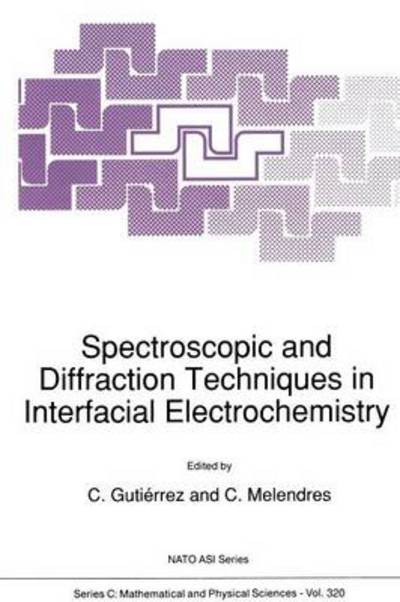 Spectroscopic and Diffraction Techniques in Interfacial Electrochemistry

Edited by

C. Gutiérrez and C. Melendres

NATO ASI Series

Series C: Mathematical and Physical Sciences - Vol. 320